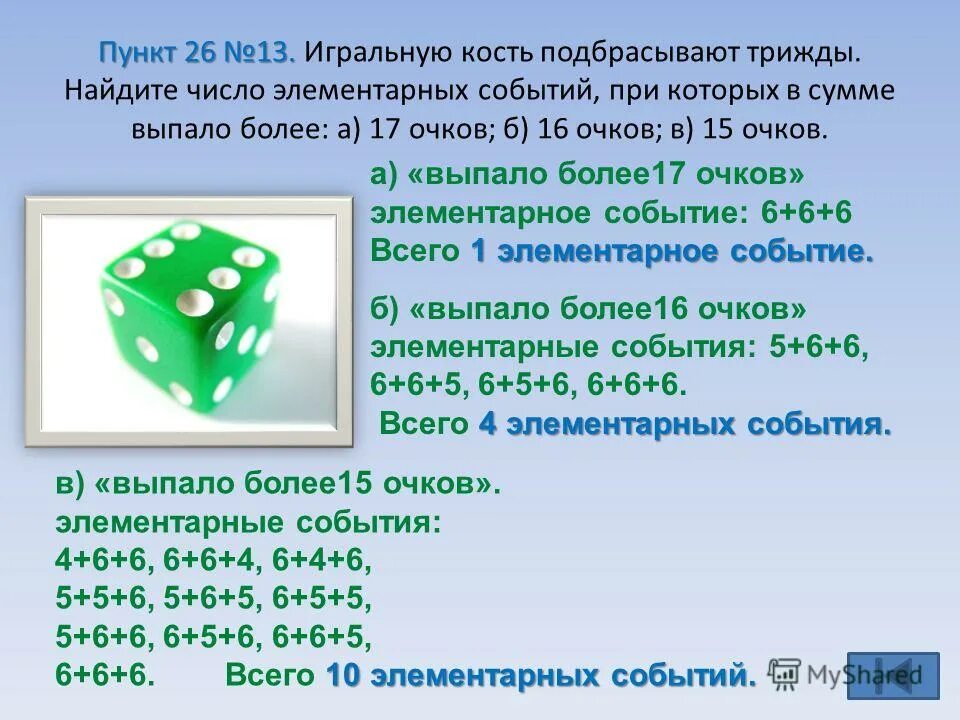 Пункт 26 №13. Игральную кость подбрасывают трижды. Найдите число элементарных событий, при которых в сумме выпало более: а) 17 очков; б) 16 очков; в) 15 очков.

а) «выпало более17 очков» элементарное событие: 6+6+6 Всего 1 элементарное событие.

б) «выпало более16 очков» элементарные события: 5+6+6, 6+6+5, 6+5+6, 6+6+6. Всего 4 элементарных события.

в) «выпало более15 очков». элементарные события: 4+6+6, 6+6+4, 6+4+6, 5+5+6, 5+6+5, 6+5+5, 5+6+6, 6+5+6, 6+6+5, 6+6+6. Всего 10 элементарных событий.

MyShared